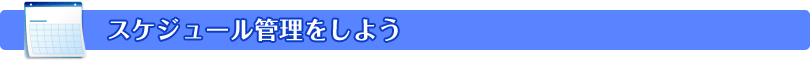 スケジュール管理をしよう